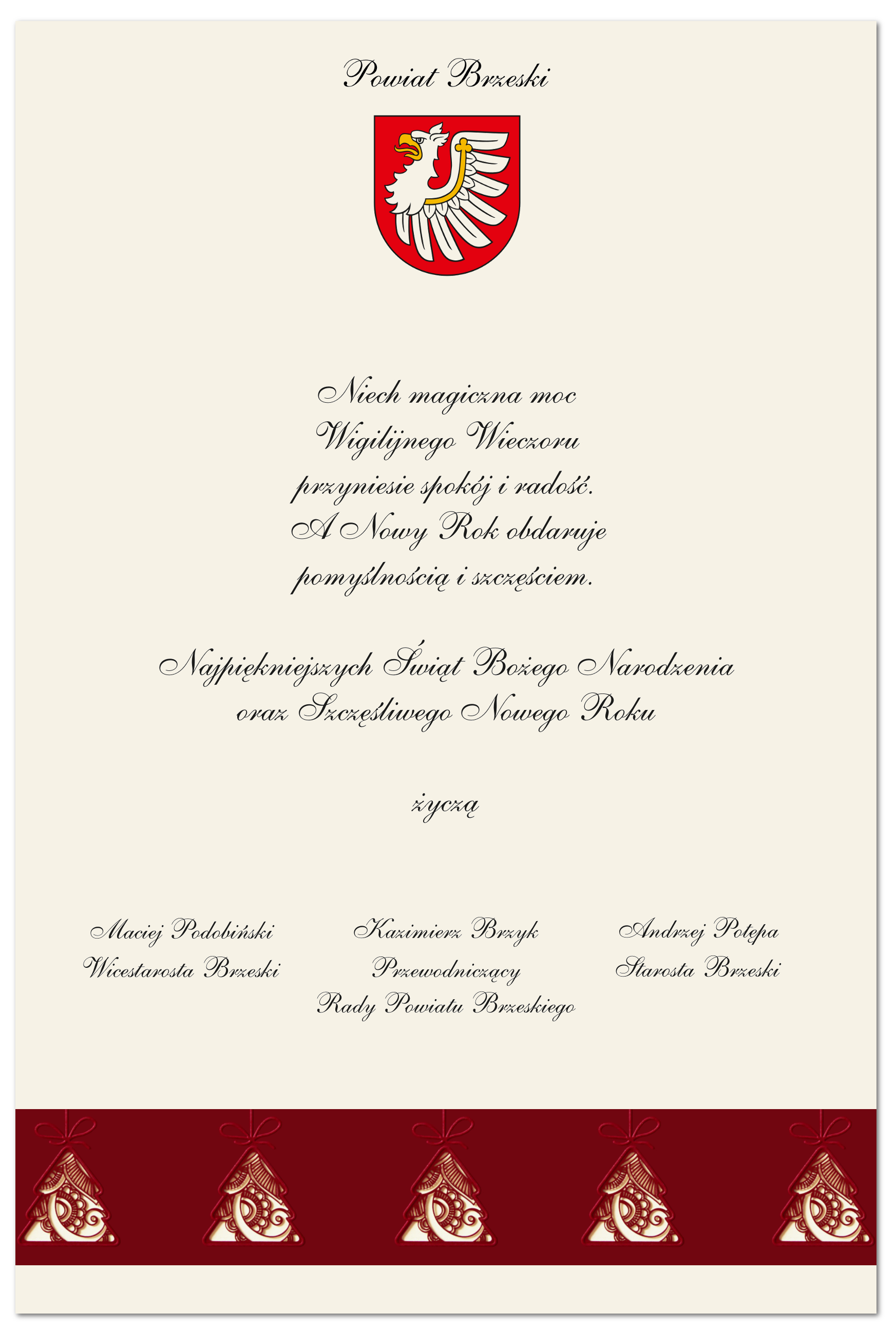 Powiat Brzeski

Niech magiczna moc
Wigilijnego Wieczoru
przyniesie spokój i radość.
A Nowy Rok obdaruje
pomyślnością i szczęściem.

Najpiękniejszych Świąt Bożego Narodzenia
oraz Szczęśliwego Nowego Roku

życzą

Maciej Podobiński
Wicestarosta Brzeski

Kazimierz Brzyk
Przewodniczący
Rady Powiatu Brzeskiego

Andrzej Potępa
Starosta Brzeski